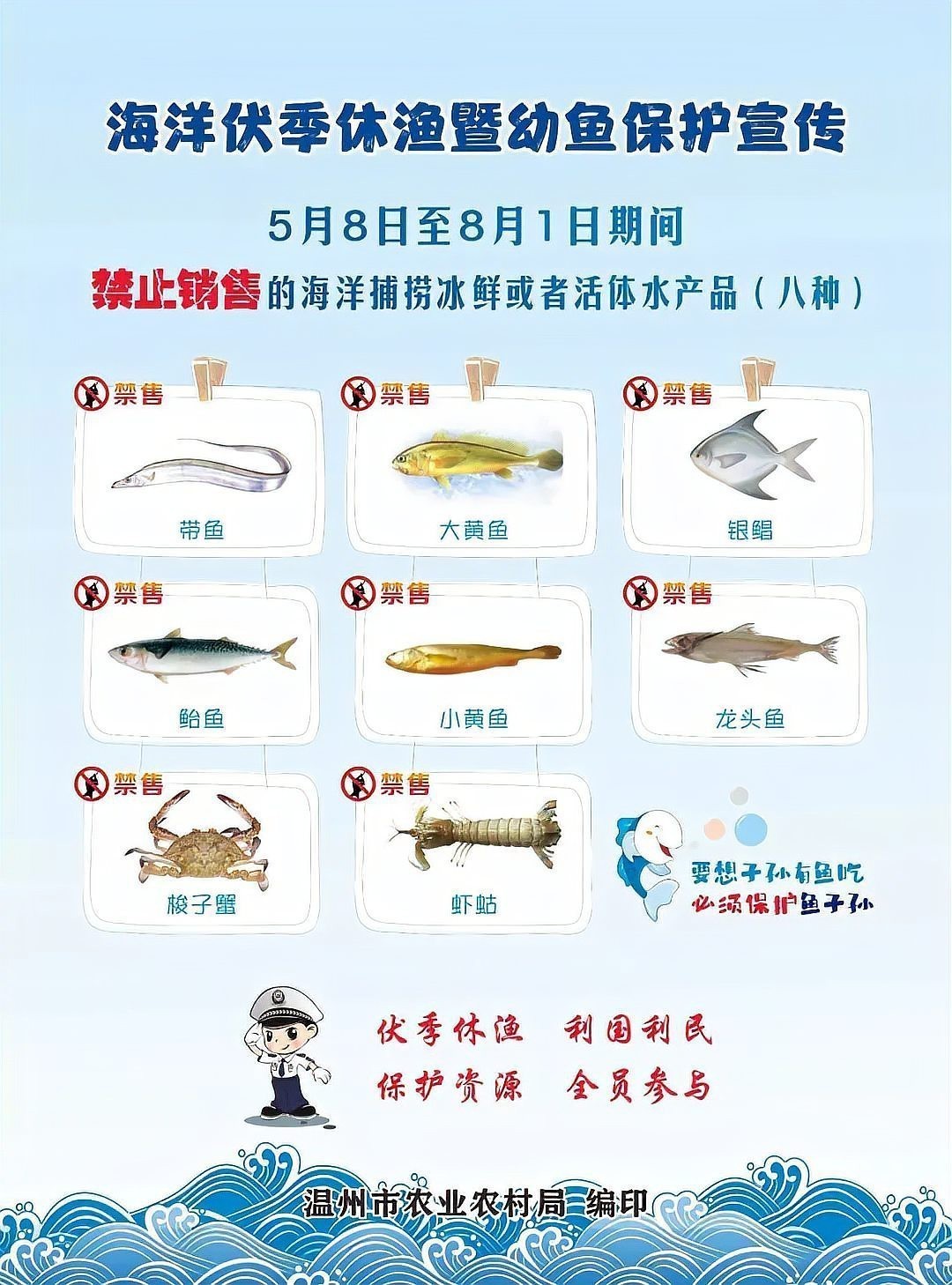 海洋伏季休渔暨幼鱼保护宣传

5月8日至8月1日期间

禁止销售的海洋捕捞冰鲜或者活体水产品（八种）

禁售
带鱼

禁售
大黄鱼

禁售
银鲳

禁售
鲐鱼

禁售
小黄鱼

禁售
龙头鱼

禁售
梭子蟹

禁售
虾蛄

要想子孙有鱼吃
必须保护鱼子孙

伏季休渔　利国利民
保护资源　全员参与

温州市农业农村局 编印